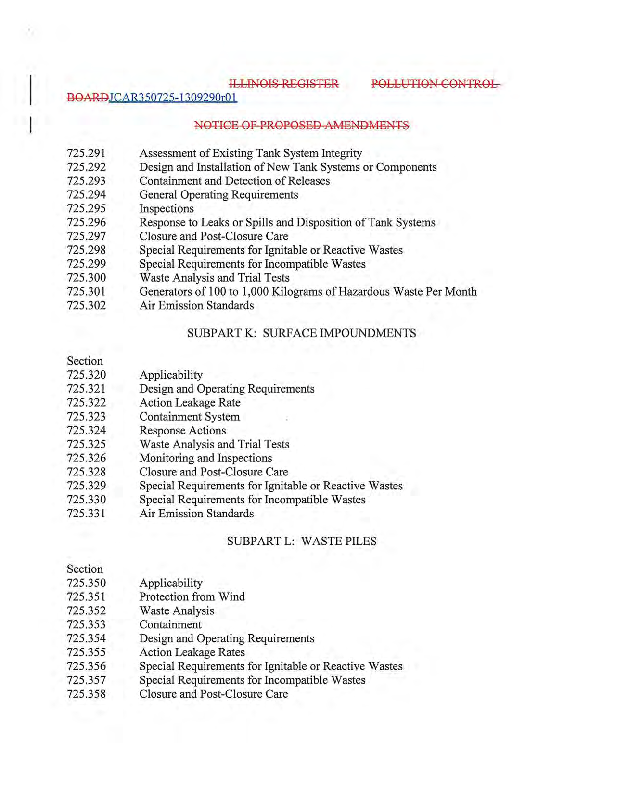 ILLINOIS REGISTER POLLUTION CONTROL BOARDJCAR350725-1309290r01

NOTICE OF PROPOSED AMENDMENTS

725.291 Assessment of Existing Tank System Integrity
725.292 Design and Installation of New Tank Systems or Components
725.293 Containment and Detection of Releases
725.294 General Operating Requirements
725.295 Inspections
725.296 Response to Leaks or Spills and Disposition of Tank Systems
725.297 Closure and Post-Closure Care
725.298 Special Requirements for Ignitable or Reactive Wastes
725.299 Special Requirements for Incompatible Wastes
725.300 Waste Analysis and Trial Tests
725.301 Generators of 100 to 1,000 Kilograms of Hazardous Waste Per Month
725.302 Air Emission Standards

SUBPART K: SURFACE IMPOUNDMENTS

Section
725.320 Applicability
725.321 Design and Operating Requirements
725.322 Action Leakage Rate
725.323 Containment System
725.324 Response Actions
725.325 Waste Analysis and Trial Tests
725.326 Monitoring and Inspections
725.328 Closure and Post-Closure Care
725.329 Special Requirements for Ignitable or Reactive Wastes
725.330 Special Requirements for Incompatible Wastes
725.331 Air Emission Standards

SUBPART L: WASTE PILES

Section
725.350 Applicability
725.351 Protection from Wind
725.352 Waste Analysis
725.353 Containment
725.354 Design and Operating Requirements
725.355 Action Leakage Rates
725.356 Special Requirements for Ignitable or Reactive Wastes
725.357 Special Requirements for Incompatible Wastes
725.358 Closure and Post-Closure Care